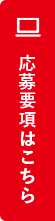 応募要項はこちら